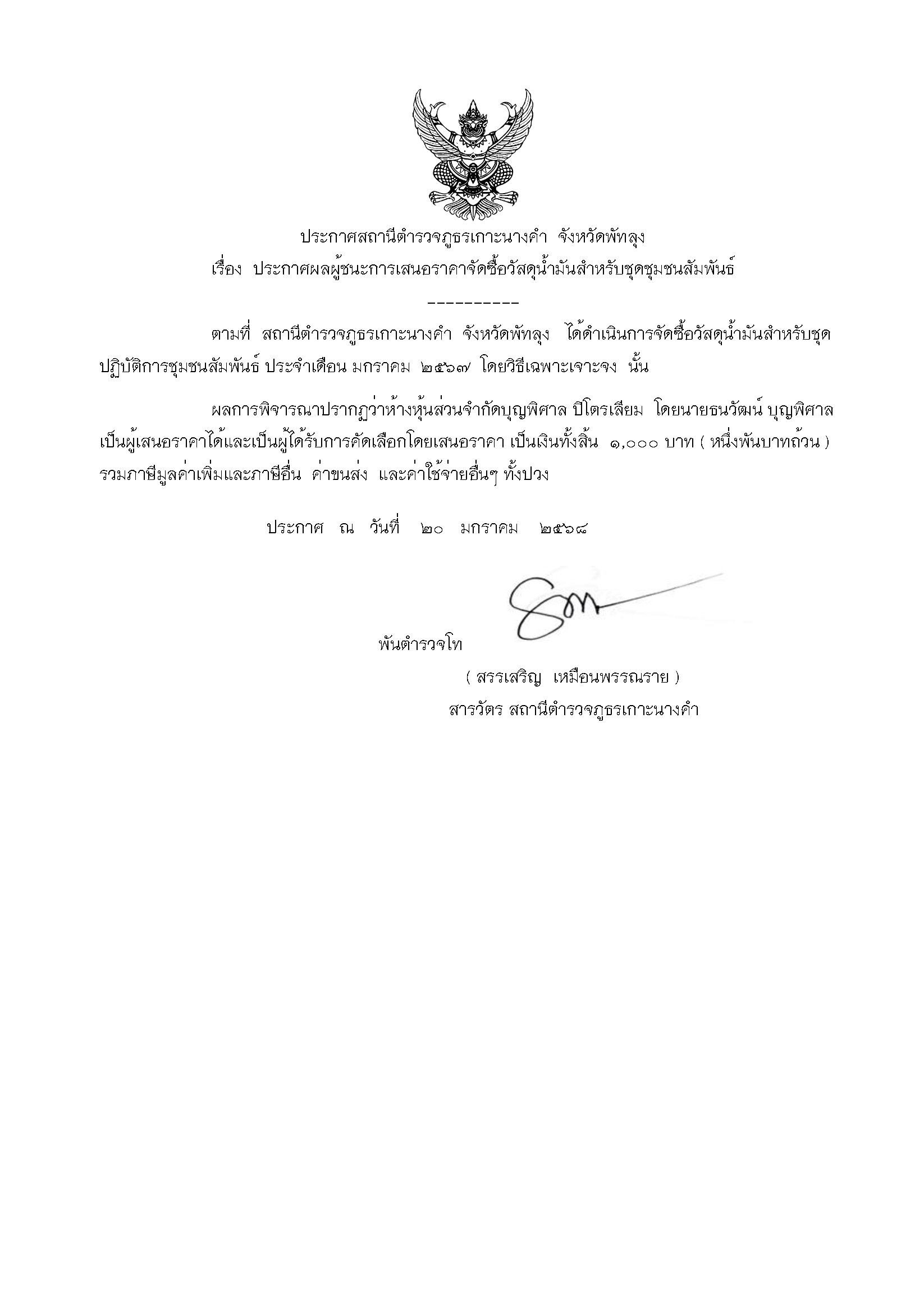 ประกาศสถานีตำรวจภูธรเกาะนางคำ จังหวัดพัทลุง
เรื่อง ประกาศผลผู้ชนะการเสนอราคาจัดซื้อวัสดุน้ำมันสำหรับชุดชุมชนสัมพันธ์

----------

ตามที่ สถานีตำรวจภูธรเกาะนางคำ จังหวัดพัทลุง ได้ดำเนินการจัดซื้อวัสดุน้ำมันสำหรับชุดปฏิบัติการชุมชนสัมพันธ์ ประจำเดือน มกราคม ๒๕๖๗ โดยวิธีเฉพาะเจาะจง นั้น

ผลการพิจารณาปรากฏว่าห้างหุ้นส่วนจำกัดบุญพิศาล ปิโตรเลียม โดยนายธนวัฒน์ บุญพิศาล เป็นผู้เสนอราคาได้และเป็นผู้ได้รับการคัดเลือกโดยเสนอราคา เป็นเงินทั้งสิ้น ๑,๐๐๐ บาท ( หนึ่งพันบาทถ้วน ) รวมภาษีมูลค่าเพิ่มและภาษีอื่น ค่าขนส่ง และค่าใช้จ่ายอื่นๆ ทั้งปวง

ประกาศ ณ วันที่ ๒๐ มกราคม ๒๕๖๘

พันตำรวจโท
( สรรเสริญ เหมือนพรรณราย )
สารวัตร สถานีตำรวจภูธรเกาะนางคำ